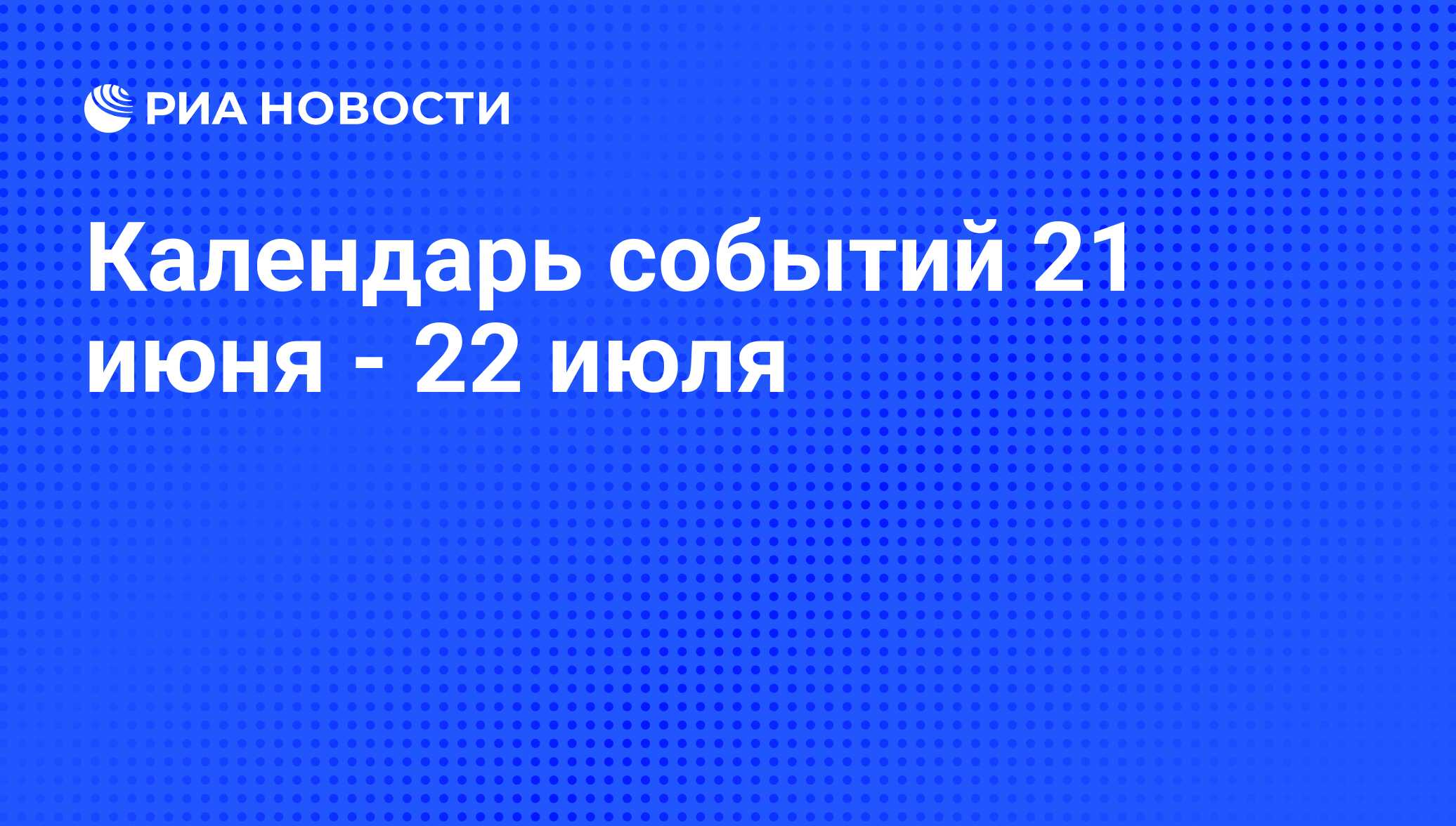 РИА НОВОСТИ

Календарь событий 21 июня - 22 июля